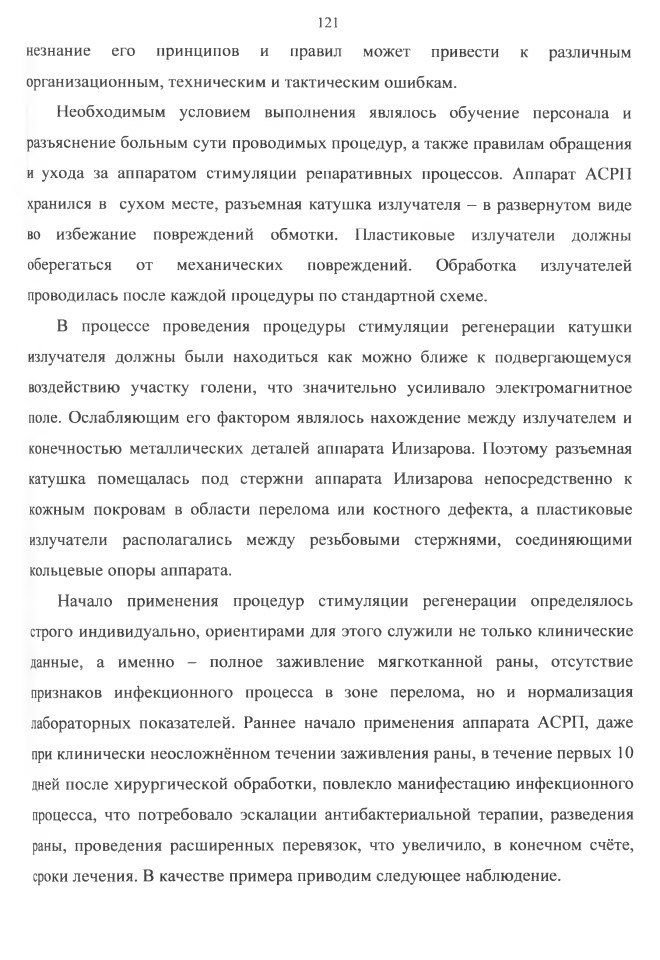 121

незнание его принципов и правил может привести к различным организационным, техническим и тактическим ошибкам.

Необходимым условием выполнения являлось обучение персонала и разъяснение больным сути проводимых процедур, а также правилам обращения и ухода за аппаратом стимуляции репаративных процессов. Аппарат АСРП хранился в сухом месте, разъемная катушка излучателя – в развернутом виде во избежание повреждений обмотки. Пластиковые излучатели должны оберегаться от механических повреждений. Обработка излучателей проводилась после каждой процедуры по стандартной схеме.

В процессе проведения процедуры стимуляции регенерации катушки излучателя должны были находиться как можно ближе к подвергающемуся воздействию участку голени, что значительно усиливало электромагнитное поле. Ослабляющим его фактором являлось нахождение между излучателем и конечностью металлических деталей аппарата Илизарова. Поэтому разъемная катушка помещалась под стержни аппарата Илизарова непосредственно к кожным покровам в области перелома или костного дефекта, а пластиковые излучатели располагались между резьбовыми стержнями, соединяющими кольцевые опоры аппарата.

Начало применения процедур стимуляции регенерации определялось строго индивидуально, ориентирами для этого служили не только клинические данные, а именно – полное заживление мягкотканной раны, отсутствие признаков инфекционного процесса в зоне перелома, но и нормализация лабораторных показателей. Раннее начало применения аппарата АСРП, даже при клинически неосложнённом течении заживления раны, в течение первых 10 дней после хирургической обработки, повлекло манифестацию инфекционного процесса, что потребовало эскалации антибактериальной терапии, разведения раны, проведения расширенных перевязок, что увеличило, в конечном счёте, сроки лечения. В качестве примера приводим следующее наблюдение.